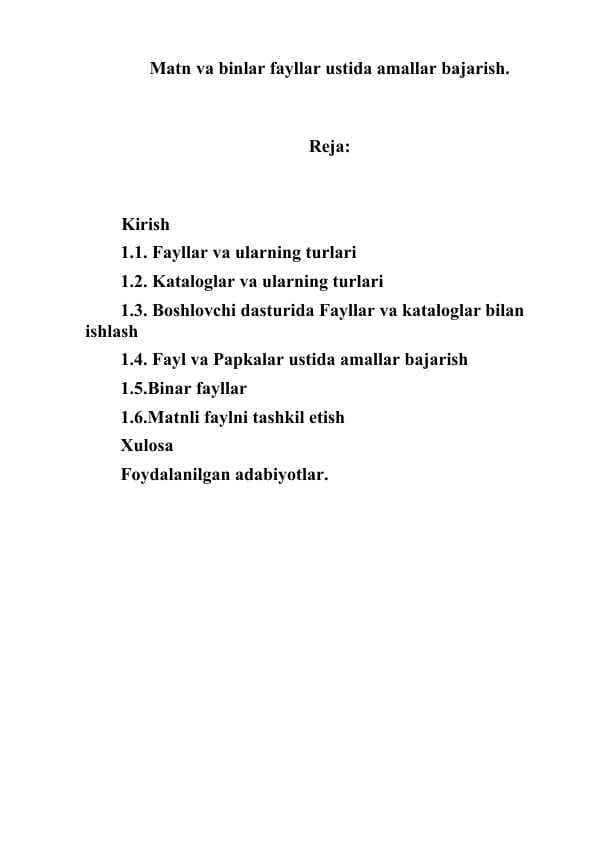 Matn va binlar fayllar ustida amallar bajarish.

Reja:

Kirish

1.1. Fayllar va ularning turlari

1.2. Kataloglar va ularning turlari

1.3. Boshlovchi dasturida Fayllar va kataloglar bilan ishlash

1.4. Fayl va Papkalar ustida amallar bajarish

1.5.Binar fayllar

1.6.Matnli faylni tashkil etish

Xulosa

Foydalanilgan adabiyotlar.